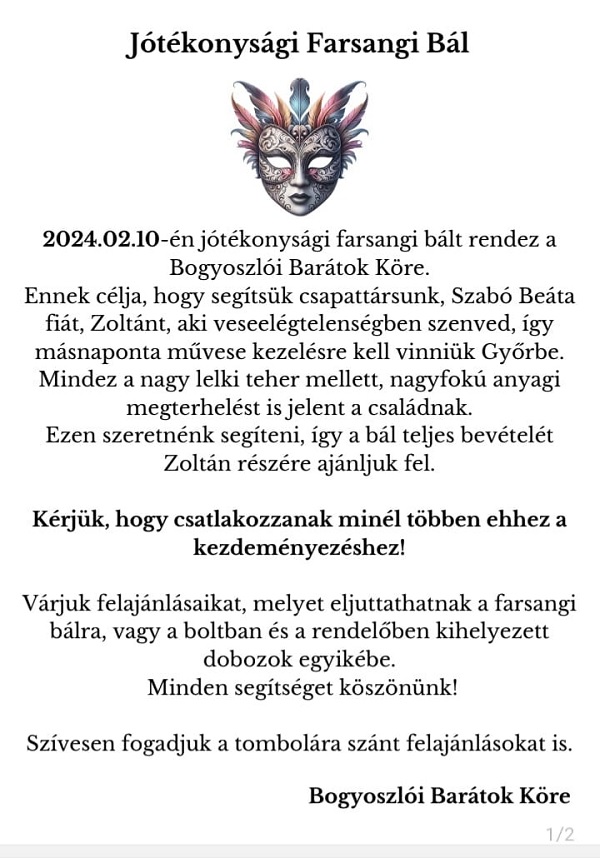 Jótékonysági Farsangi Bál

2024.02.10-én jótékonysági farsangi bált rendez a Bogyoszlói Barátok Köre.
Ennek célja, hogy segítsük csapattársunk, Szabó Beáta fiát, Zoltánt, aki veseelégtelenségben szenved, így másnaponta művese kezelésre kell vinniük Győrbe.
Mindez a nagy lelki teher mellett, nagyfokú anyagi megterhelést is jelent a családnak.
Ezen szeretnénk segíteni, így a bál teljes bevételét Zoltán részére ajánljuk fel.

Kérjük, hogy csatlakozzanak minél többen ehhez a kezdeményezéshez!

Várjuk felajánlásaikat, melyet eljuttathatnak a farsangi bálra, vagy a boltban és a rendelőben kihelyezett dobozok egyikébe.
Minden segítséget köszönünk!

Szívesen fogadjuk a tombolára szánt felajánlásokat is.

Bogyoszlói Barátok Köre

1/2